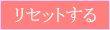 リセットする